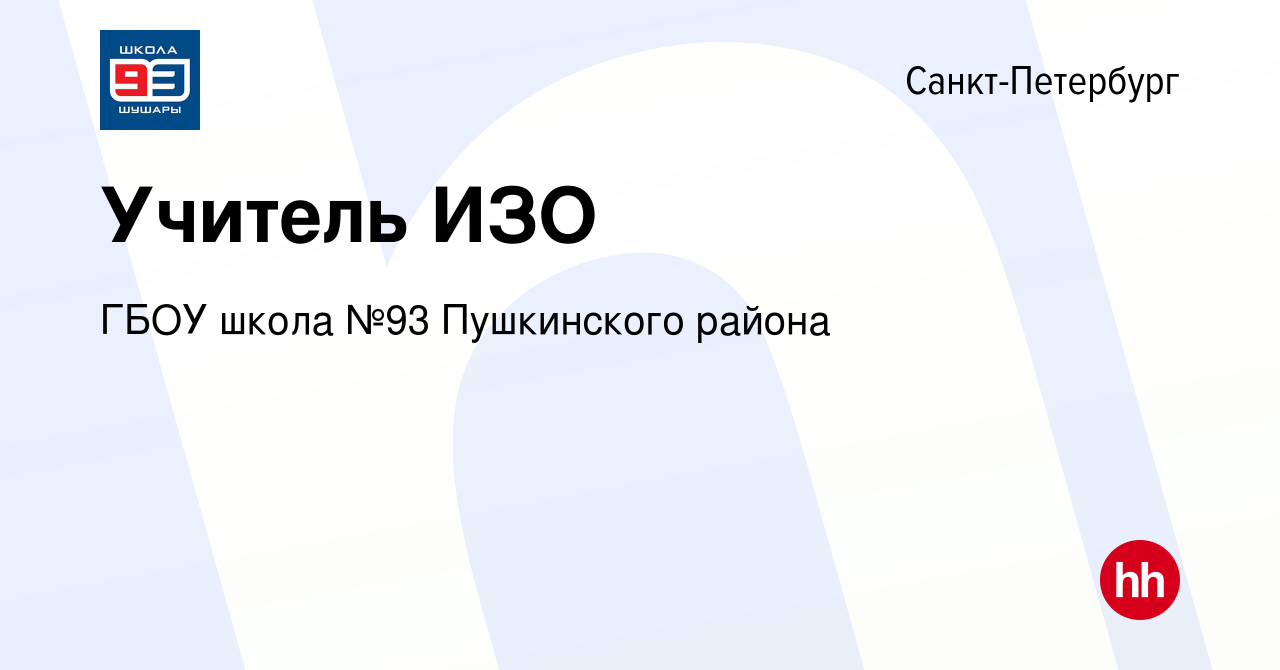 ШКОЛА
93
ШУШАРЫ

Санкт-Петербург

Учитель ИЗО

ГБОУ школа №93 Пушкинского района

hh